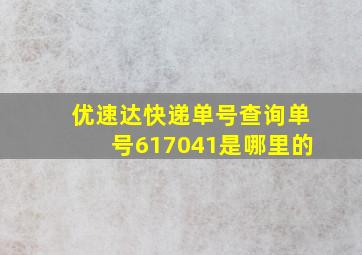 优速达快递单号查询单号617041是哪里的